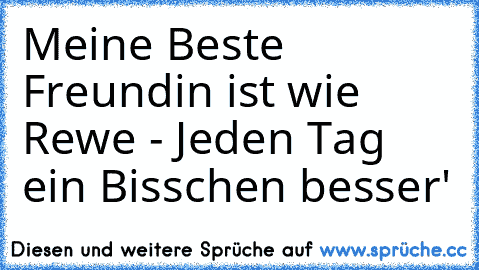 Meine Beste Freundin ist wie Rewe - Jeden Tag ein Bisschen besser'

Diesen und weitere Sprüche auf www.sprüche.cc